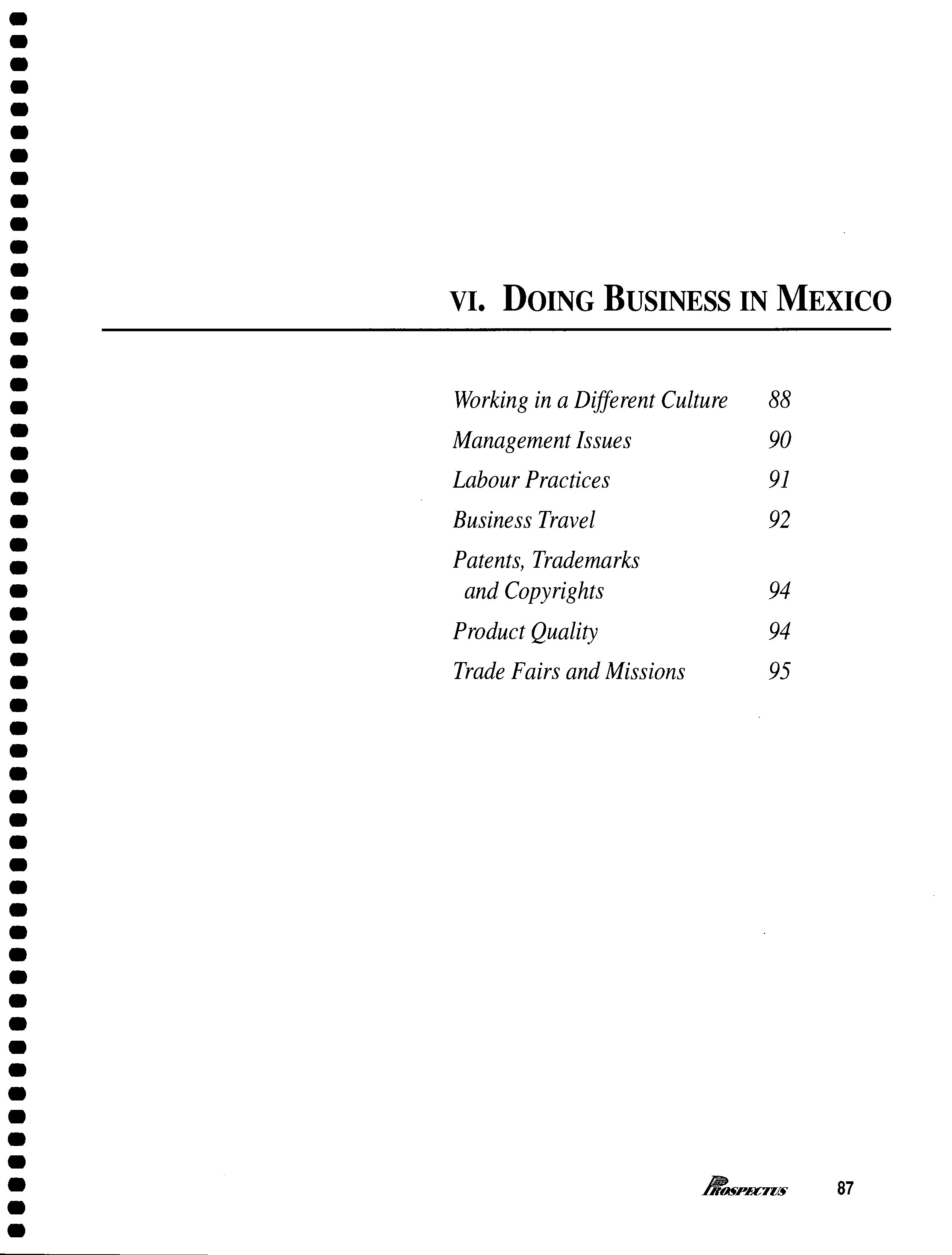 VI. DOING BUSINESS IN MEXICO

Working in a Different Culture 88
Management Issues 90
Labour Practices 91
Business Travel 92
Patents, Trademarks and Copyrights 94
Product Quality 94
Trade Fairs and Missions 95

PROSPECTUS 87